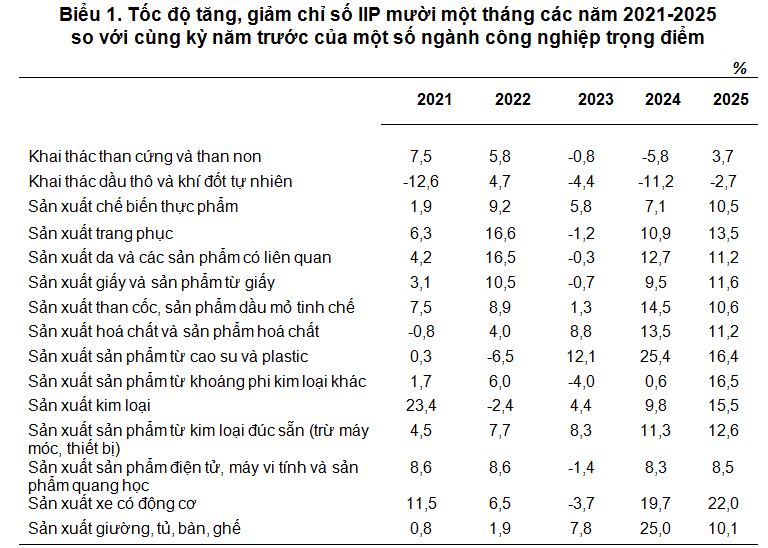 Biểu 1. Tốc độ tăng, giảm chỉ số IIP mười một tháng các năm 2021-2025 so với cùng kỳ năm trước của một số ngành công nghiệp trọng điểm

%

| | 2021 | 2022 | 2023 | 2024 | 2025 |
|---|---|---|---|---|---|
| Khai thác than cứng và than non | 7,5 | 5,8 | -0,8 | -5,8 | 3,7 |
| Khai thác dầu thô và khí đốt tự nhiên | -12,6 | 4,7 | -4,4 | -11,2 | -2,7 |
| Sản xuất chế biến thực phẩm | 1,9 | 9,2 | 5,8 | 7,1 | 10,5 |
| Sản xuất trang phục | 6,3 | 16,6 | -1,2 | 10,9 | 13,5 |
| Sản xuất da và các sản phẩm có liên quan | 4,2 | 16,5 | -0,3 | 12,7 | 11,2 |
| Sản xuất giấy và sản phẩm từ giấy | 3,1 | 10,5 | -0,7 | 9,5 | 11,6 |
| Sản xuất than cốc, sản phẩm dầu mỏ tinh chế | 7,5 | 8,9 | 1,3 | 14,5 | 10,6 |
| Sản xuất hoá chất và sản phẩm hoá chất | -0,8 | 4,0 | 8,8 | 13,5 | 11,2 |
| Sản xuất sản phẩm từ cao su và plastic | 0,3 | -6,5 | 12,1 | 25,4 | 16,4 |
| Sản xuất sản phẩm từ khoáng phi kim loại khác | 1,7 | 6,0 | -4,0 | 0,6 | 16,5 |
| Sản xuất kim loại | 23,4 | -2,4 | 4,4 | 9,8 | 15,5 |
| Sản xuất sản phẩm từ kim loại đúc sẵn (trừ máy móc, thiết bị) | 4,5 | 7,7 | 8,3 | 11,3 | 12,6 |
| Sản xuất sản phẩm điện tử, máy vi tính và sản phẩm quang học | 8,6 | 8,6 | -1,4 | 8,3 | 8,5 |
| Sản xuất xe có động cơ | 11,5 | 6,5 | -3,7 | 19,7 | 22,0 |
| Sản xuất giường, tủ, bàn, ghế | 0,8 | 1,9 | 7,8 | 25,0 | 10,1 |